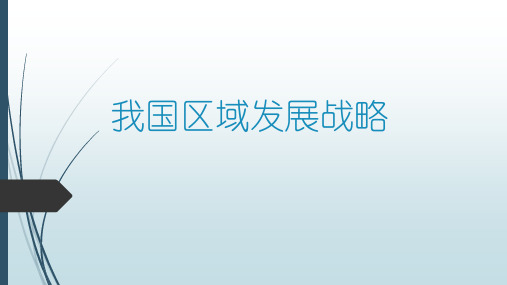 我国区域发展战略